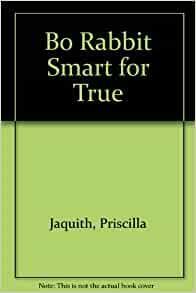 Bo Rabbit Smart for True

Jaquith, Priscilla

Note: This is not the actual book cover